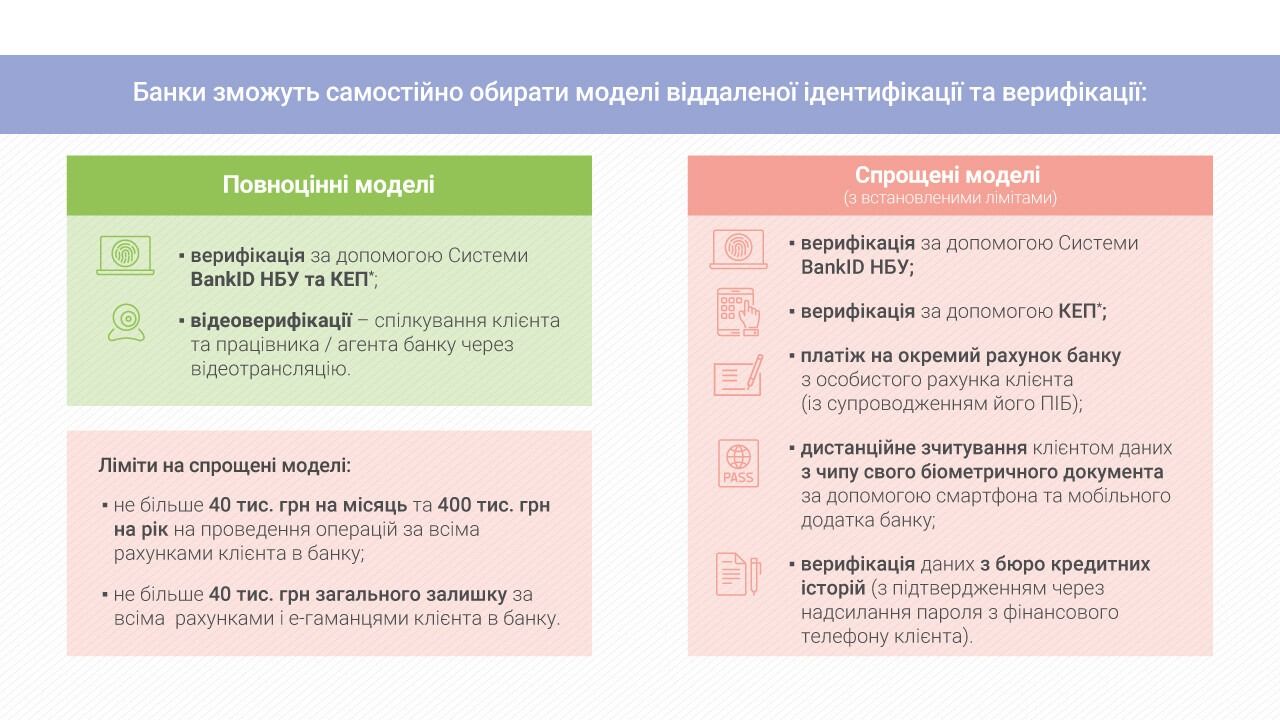 Банки зможуть самостійно обирати моделі віддаленої ідентифікації та верифікації:

Повноцінні моделі

▪ верифікація за допомогою Системи BankID НБУ та КЕП*;

▪ відеоверифікації – спілкування клієнта та працівника / агента банку через відеотрансляцію.

Ліміти на спрощені моделі:

▪ не більше 40 тис. грн на місяць та 400 тис. грн на рік на проведення операцій за всіма рахунками клієнта в банку;

▪ не більше 40 тис. грн загального залишку за всіма рахунками і е-гаманцями клієнта в банку.

Спрощені моделі
(з встановленими лімітами)

▪ верифікація за допомогою Системи BankID НБУ;

▪ верифікація за допомогою КЕП*;

▪ платіж на окремий рахунок банку з особистого рахунка клієнта (із супроводженням його ПІБ);

PASS

▪ дистанційне зчитування клієнтом даних з чипу свого біометричного документа за допомогою смартфона та мобільного додатка банку;

▪ верифікація даних з бюро кредитних історій (з підтвердженням через надсилання пароля з фінансового телефону клієнта).